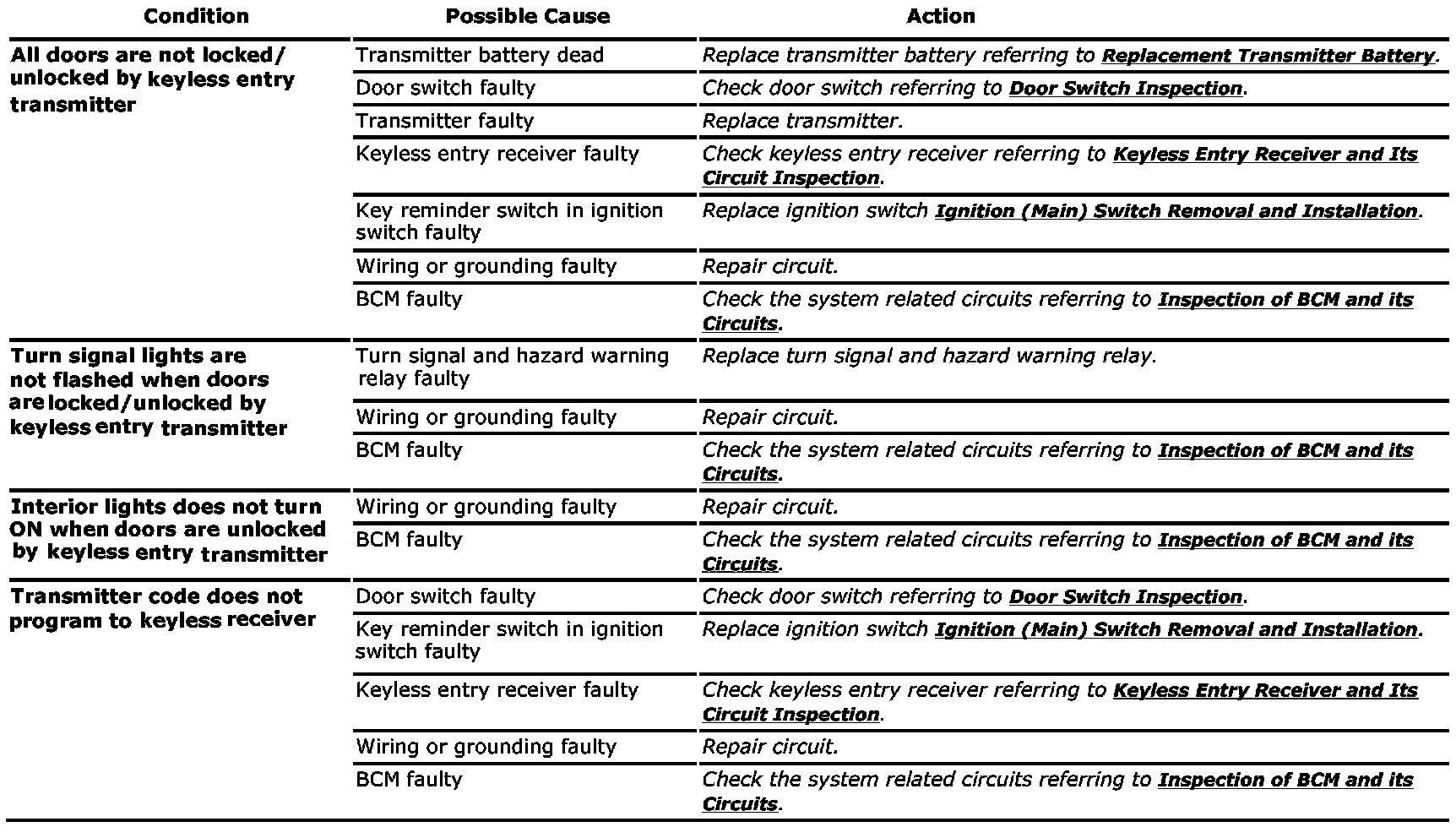 | Condition | Possible Cause | Action |
|---|---|---|
| All doors are not locked/ unlocked by keyless entry transmitter | Transmitter battery dead | Replace transmitter battery referring to Replacement Transmitter Battery. |
| | Door switch faulty | Check door switch referring to Door Switch Inspection. |
| | Transmitter faulty | Replace transmitter. |
| | Keyless entry receiver faulty | Check keyless entry receiver referring to Keyless Entry Receiver and Its Circuit Inspection. |
| | Key reminder switch in ignition switch faulty | Replace ignition switch Ignition (Main) Switch Removal and Installation. |
| | Wiring or grounding faulty | Repair circuit. |
| | BCM faulty | Check the system related circuits referring to Inspection of BCM and its Circuits. |
| Turn signal lights are not flashed when doors are locked/unlocked by keyless entry transmitter | Turn signal and hazard warning relay faulty | Replace turn signal and hazard warning relay. |
| | Wiring or grounding faulty | Repair circuit. |
| | BCM faulty | Check the system related circuits referring to Inspection of BCM and its Circuits. |
| Interior lights does not turn ON when doors are unlocked by keyless entry transmitter | Wiring or grounding faulty | Repair circuit. |
| | BCM faulty | Check the system related circuits referring to Inspection of BCM and its Circuits. |
| Transmitter code does not program to keyless receiver | Door switch faulty | Check door switch referring to Door Switch Inspection. |
| | Key reminder switch in ignition switch faulty | Replace ignition switch Ignition (Main) Switch Removal and Installation. |
| | Keyless entry receiver faulty | Check keyless entry receiver referring to Keyless Entry Receiver and Its Circuit Inspection. |
| | Wiring or grounding faulty | Repair circuit. |
| | BCM faulty | Check the system related circuits referring to Inspection of BCM and its Circuits. |